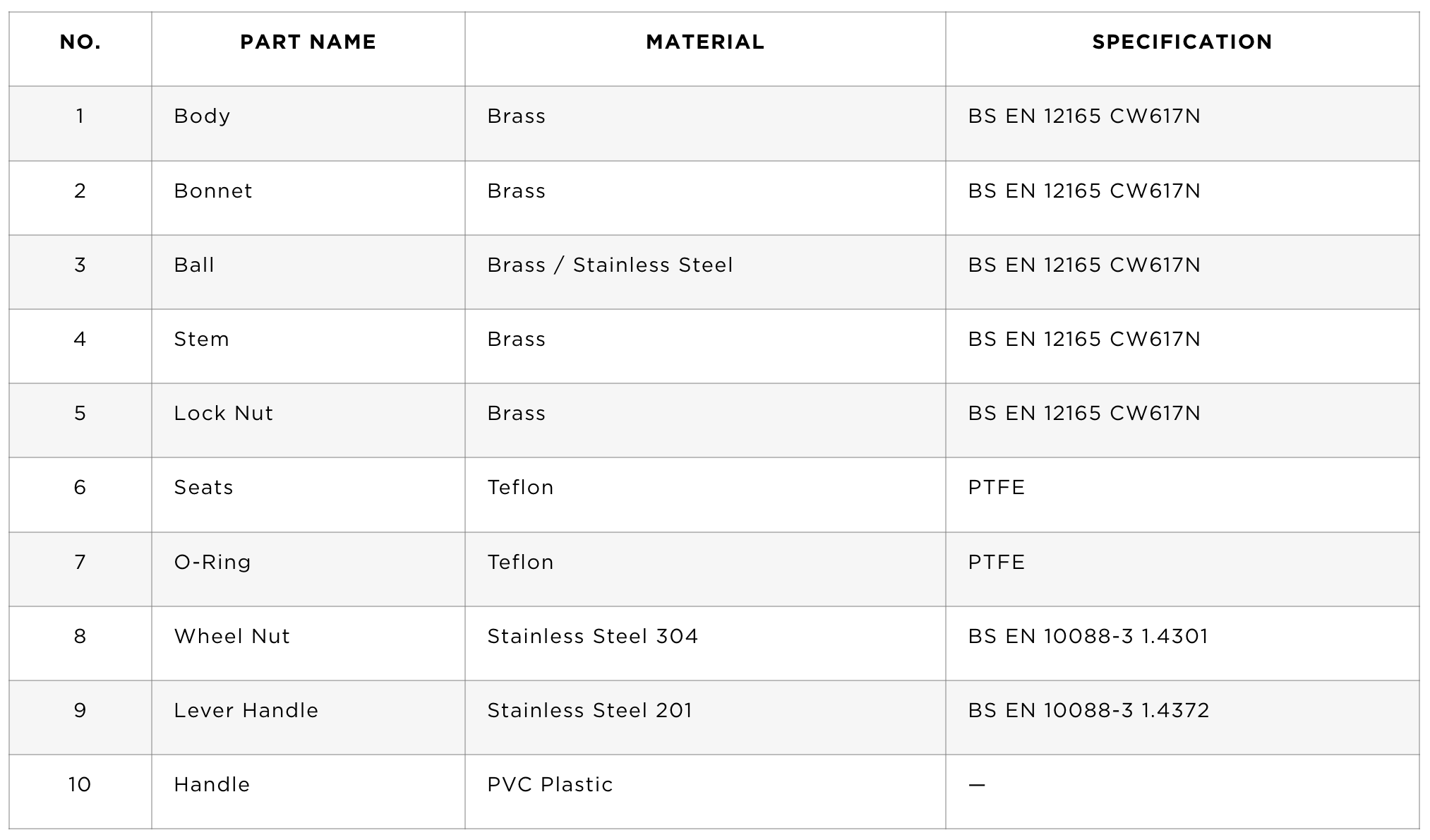 | NO. | PART NAME | MATERIAL | SPECIFICATION |
|---|---|---|---|
| 1 | Body | Brass | BS EN 12165 CW617N |
| 2 | Bonnet | Brass | BS EN 12165 CW617N |
| 3 | Ball | Brass / Stainless Steel | BS EN 12165 CW617N |
| 4 | Stem | Brass | BS EN 12165 CW617N |
| 5 | Lock Nut | Brass | BS EN 12165 CW617N |
| 6 | Seats | Teflon | PTFE |
| 7 | O-Ring | Teflon | PTFE |
| 8 | Wheel Nut | Stainless Steel 304 | BS EN 10088-3 1.4301 |
| 9 | Lever Handle | Stainless Steel 201 | BS EN 10088-3 1.4372 |
| 10 | Handle | PVC Plastic | — |